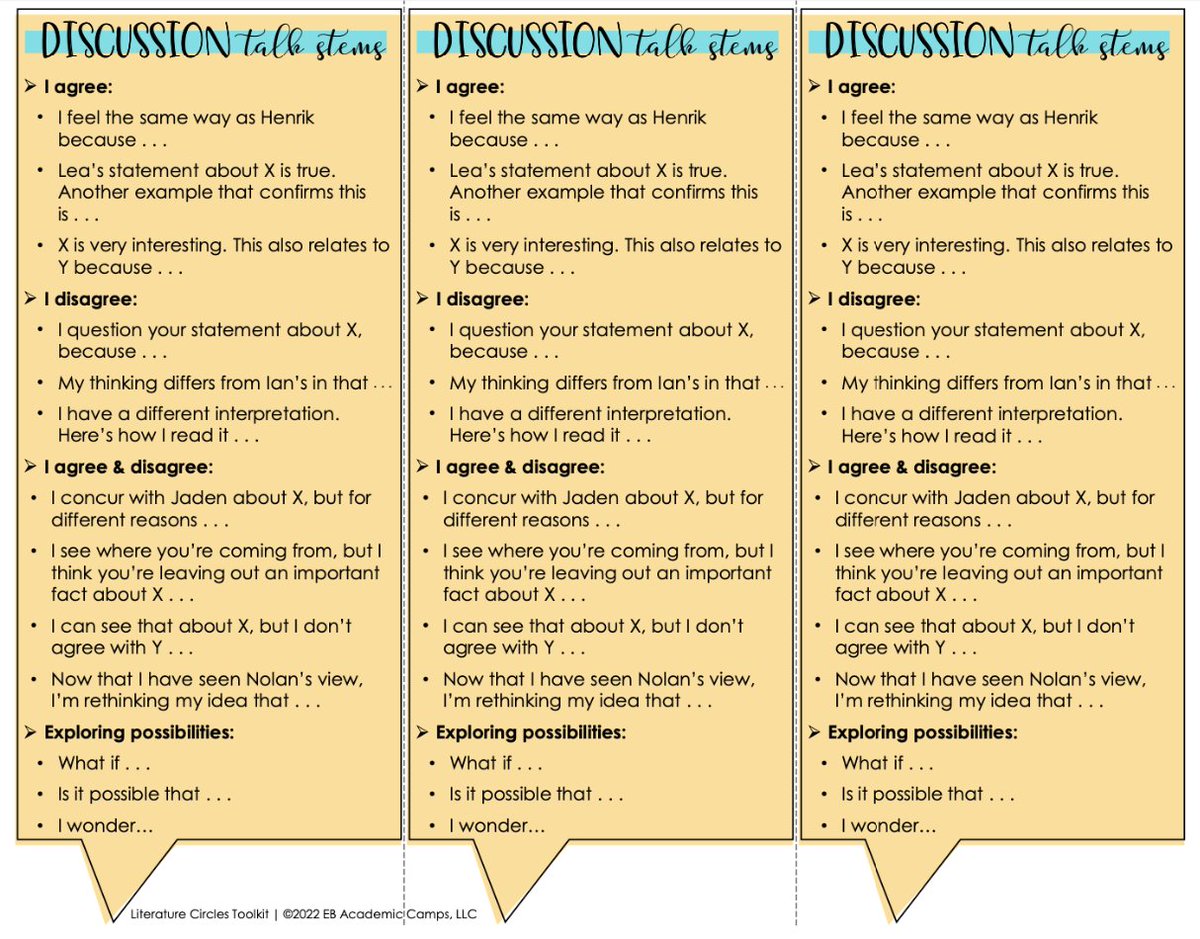 DISCUSSION talk stems

➢ I agree:
• I feel the same way as Henrik because . . .
• Lea's statement about X is true. Another example that confirms this is . . .
• X is very interesting. This also relates to Y because . . .

➢ I disagree:
• I question your statement about X, because . . .
• My thinking differs from Ian's in that . . .
• I have a different interpretation. Here's how I read it . . .

➢ I agree & disagree:
• I concur with Jaden about X, but for different reasons . . .
• I see where you're coming from, but I think you're leaving out an important fact about X . . .
• I can see that about X, but I don't agree with Y . . .
• Now that I have seen Nolan's view, I'm rethinking my idea that . . .

➢ Exploring possibilities:
• What if . . .
• Is it possible that . . .
• I wonder...

DISCUSSION talk stems

➢ I agree:
• I feel the same way as Henrik because . . .
• Lea's statement about X is true. Another example that confirms this is . . .
• X is very interesting. This also relates to Y because . . .

➢ I disagree:
• I question your statement about X, because . . .
• My thinking differs from Ian's in that . . .
• I have a different interpretation. Here's how I read it . . .

➢ I agree & disagree:
• I concur with Jaden about X, but for different reasons . . .
• I see where you're coming from, but I think you're leaving out an important fact about X . . .
• I can see that about X, but I don't agree with Y . . .
• Now that I have seen Nolan's view, I'm rethinking my idea that . . .

➢ Exploring possibilities:
• What if . . .
• Is it possible that . . .
• I wonder...

DISCUSSION talk stems

➢ I agree:
• I feel the same way as Henrik because . . .
• Lea's statement about X is true. Another example that confirms this is . . .
• X is very interesting. This also relates to Y because . . .

➢ I disagree:
• I question your statement about X, because . . .
• My thinking differs from Ian's in that . . .
• I have a different interpretation. Here's how I read it . . .

➢ I agree & disagree:
• I concur with Jaden about X, but for different reasons . . .
• I see where you're coming from, but I think you're leaving out an important fact about X . . .
• I can see that about X, but I don't agree with Y . . .
• Now that I have seen Nolan's view, I'm rethinking my idea that . . .

➢ Exploring possibilities:
• What if . . .
• Is it possible that . . .
• I wonder...

Literature Circles Toolkit | ©2022 EB Academic Camps, LLC